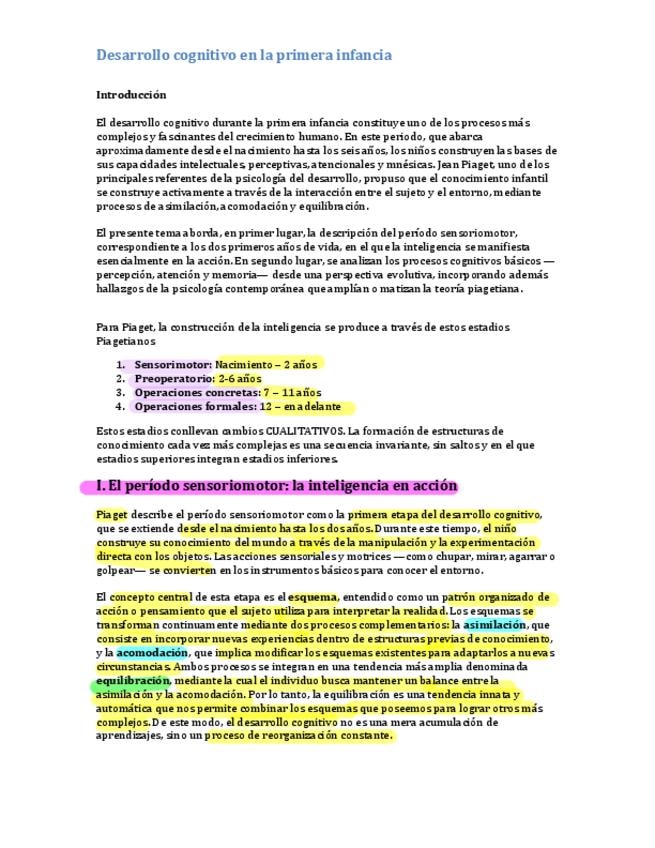 Desarrollo cognitivo en la primera infancia

Introducción

El desarrollo cognitivo durante la primera infancia constituye uno de los procesos más complejos y fascinantes del crecimiento humano. En este periodo, que abarca aproximadamente desde el nacimiento hasta los seis años, los niños construyen las bases de sus capacidades intelectuales, perceptivas, atencionales y mnésicas. Jean Piaget, uno de los principales referentes de la psicología del desarrollo, propuso que el conocimiento infantil se construye activamente a través de la interacción entre el sujeto y el entorno, mediante procesos de asimilación, acomodación y equilibración.

El presente tema aborda, en primer lugar, la descripción del período sensoriomotor, correspondiente a los dos primeros años de vida, en el que la inteligencia se manifiesta esencialmente en la acción. En segundo lugar, se analizan los procesos cognitivos básicos —percepción, atención y memoria— desde una perspectiva evolutiva, incorporando además hallazgos de la psicología contemporánea que amplían o matizan la teoría piagetiana.

Para Piaget, la construcción de la inteligencia se produce a través de estos estadios Piagetianos

1. Sensorimotor: Nacimiento – 2 años
2. Preoperatorio: 2-6 años
3. Operaciones concretas: 7 – 11 años
4. Operaciones formales: 12 – en adelante

Estos estadios conllevan cambios CUALITATIVOS. La formación de estructuras de conocimiento cada vez más complejas es una secuencia invariante, sin saltos y en el que estadios superiores integran estadios inferiores.

I. El período sensoriomotor: la inteligencia en acción

Piaget describe el período sensoriomotor como la primera etapa del desarrollo cognitivo, que se extiende desde el nacimiento hasta los dos años. Durante este tiempo, el niño construye su conocimiento del mundo a través de la manipulación y la experimentación directa con los objetos. Las acciones sensoriales y motrices —como chupar, mirar, agarrar o golpear— se convierten en los instrumentos básicos para conocer el entorno.

El concepto central de esta etapa es el esquema, entendido como un patrón organizado de acción o pensamiento que el sujeto utiliza para interpretar la realidad. Los esquemas se transforman continuamente mediante dos procesos complementarios: la asimilación, que consiste en incorporar nuevas experiencias dentro de estructuras previas de conocimiento, y la acomodación, que implica modificar los esquemas existentes para adaptarlos a nuevas circunstancias. Ambos procesos se integran en una tendencia más amplia denominada equilibración, mediante la cual el individuo busca mantener un balance entre la asimilación y la acomodación. Por lo tanto, la equilibración es una tendencia innata y automática que nos permite combinar los esquemas que poseemos para lograr otros más complejos. De este modo, el desarrollo cognitivo no es una mera acumulación de aprendizajes, sino un proceso de reorganización constante.